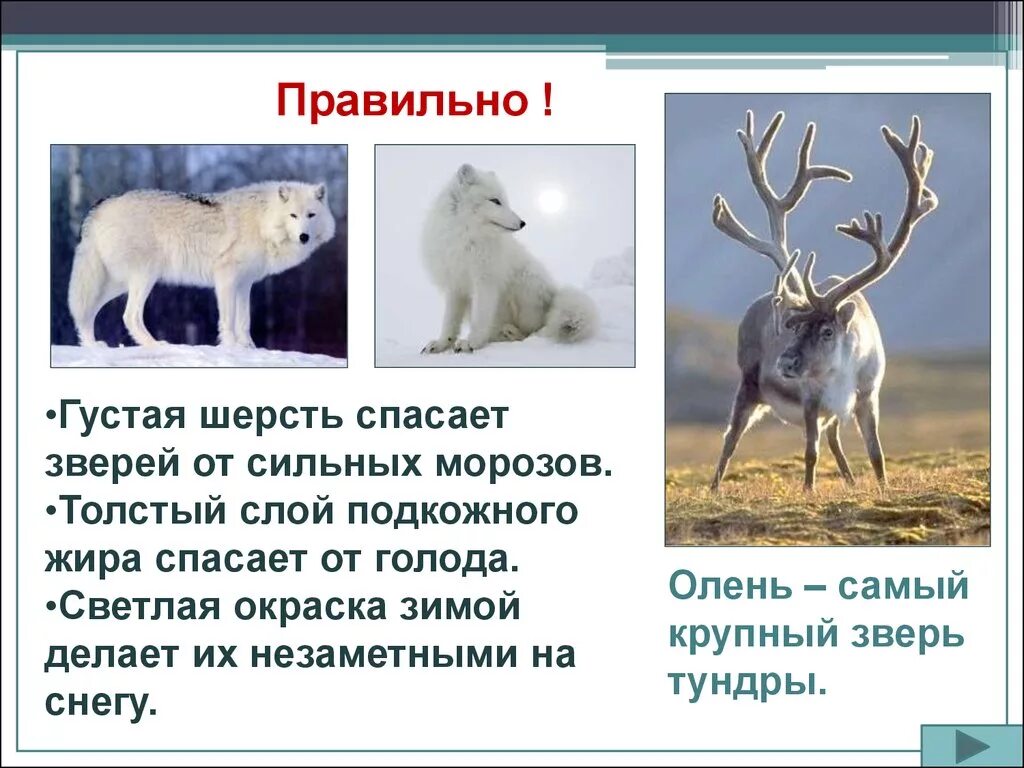 Правильно !

•Густая шерсть спасает зверей от сильных морозов.
•Толстый слой подкожного жира спасает от голода.
•Светлая окраска зимой делает их незаметными на снегу.

Олень – самый крупный зверь тундры.